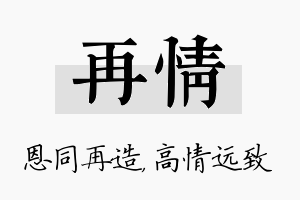 再情

恩同再造，高情远致